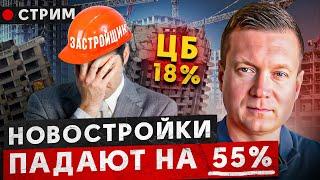 СТРИМ

ЗАСТРОЙЩИК

ЦБ 18%

НОВОСТРОЙКИ ПАДАЮТ НА 55%